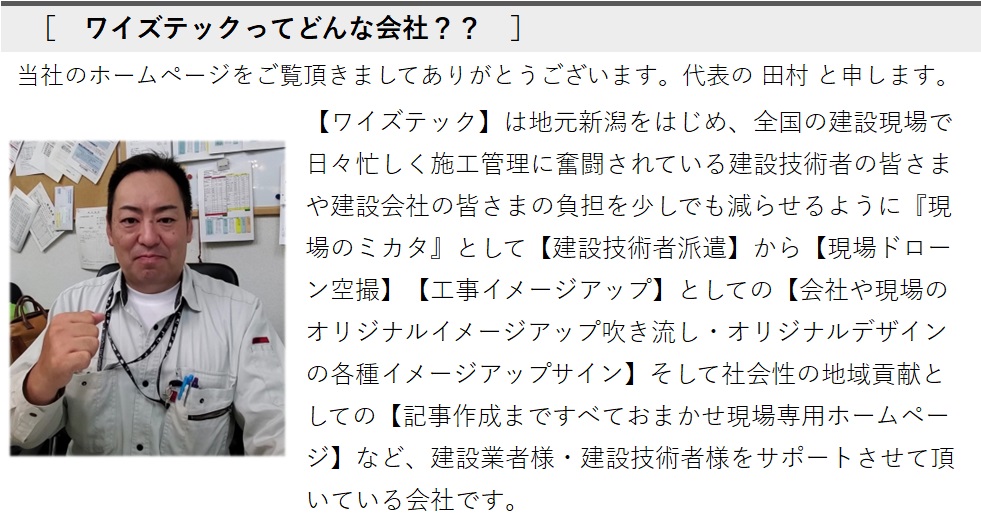 [　ワイズテックってどんな会社？？　]

当社のホームページをご覧頂きましてありがとうございます。代表の 田村 と申します。

【ワイズテック】は地元新潟をはじめ、全国の建設現場で日々忙しく施工管理に奮闘されている建設技術者の皆さまや建設会社の皆さまの負担を少しでも減らせるように『現場のミカタ』として【建設技術者派遣】から【現場ドローン空撮】【工事イメージアップ】としての【会社や現場のオリジナルイメージアップ吹き流し・オリジナルデザインの各種イメージアップサイン】そして社会性の地域貢献としての【記事作成まですべておまかせ現場専用ホームページ】など、建設業者様・建設技術者様をサポートさせて頂いている会社です。